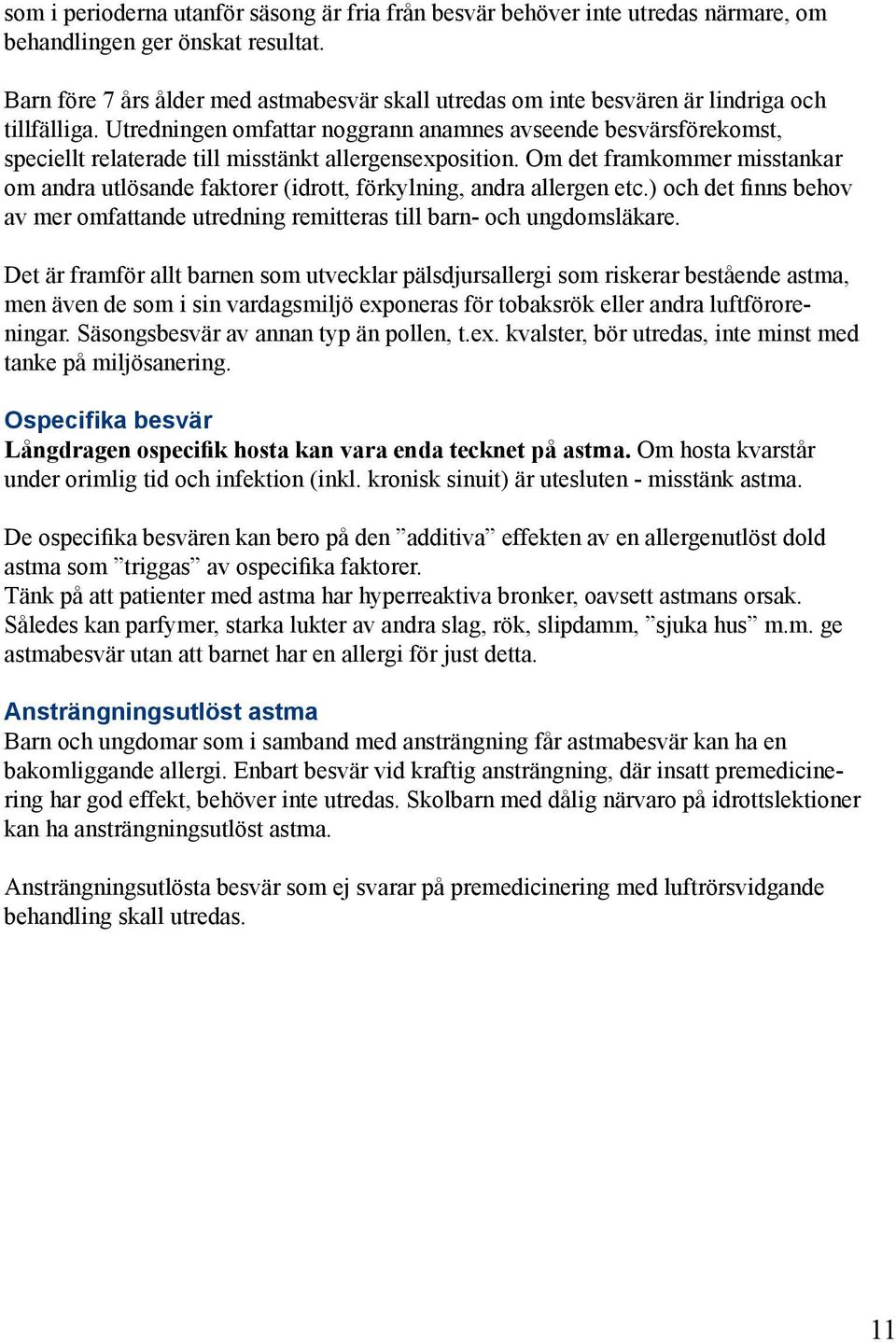 som i perioderna utanför säsong är fria från besvär behöver inte utredas närmare, om behandlingen ger önskat resultat.

Barn före 7 års ålder med astmabesvär skall utredas om inte besvären är lindriga och tillfälliga. Utredningen omfattar noggrann anamnes avseende besvärsförekomst, speciellt relaterade till misstänkt allergensexposition. Om det framkommer misstankar om andra utlösande faktorer (idrott, förkylning, andra allergen etc.) och det finns behov av mer omfattande utredning remitteras till barn- och ungdomsläkare.

Det är framför allt barnen som utvecklar pälsdjursallergi som riskerar bestående astma, men även de som i sin vardagsmiljö exponeras för tobaksrök eller andra luftföroreningar. Säsongsbesvär av annan typ än pollen, t.ex. kvalster, bör utredas, inte minst med tanke på miljösanering.

Ospecifika besvär
Långdragen ospecifik hosta kan vara enda tecknet på astma. Om hosta kvarstår under orimlig tid och infektion (inkl. kronisk sinuit) är utesluten - misstänk astma.

De ospecifika besvären kan bero på den ”additiva” effekten av en allergenutlöst dold astma som ”triggas” av ospecifika faktorer.
Tänk på att patienter med astma har hyperreaktiva bronker, oavsett astmans orsak. Således kan parfymer, starka lukter av andra slag, rök, slipdamm, ”sjuka hus” m.m. ge astmabesvär utan att barnet har en allergi för just detta.

Ansträngningsutlöst astma
Barn och ungdomar som i samband med ansträngning får astmabesvär kan ha en bakomliggande allergi. Enbart besvär vid kraftig ansträngning, där insatt premedicinering har god effekt, behöver inte utredas. Skolbarn med dålig närvaro på idrottslektioner kan ha ansträngningsutlöst astma.

Ansträngningsutlösta besvär som ej svarar på premedicinering med luftrörsvidgande behandling skall utredas.

11